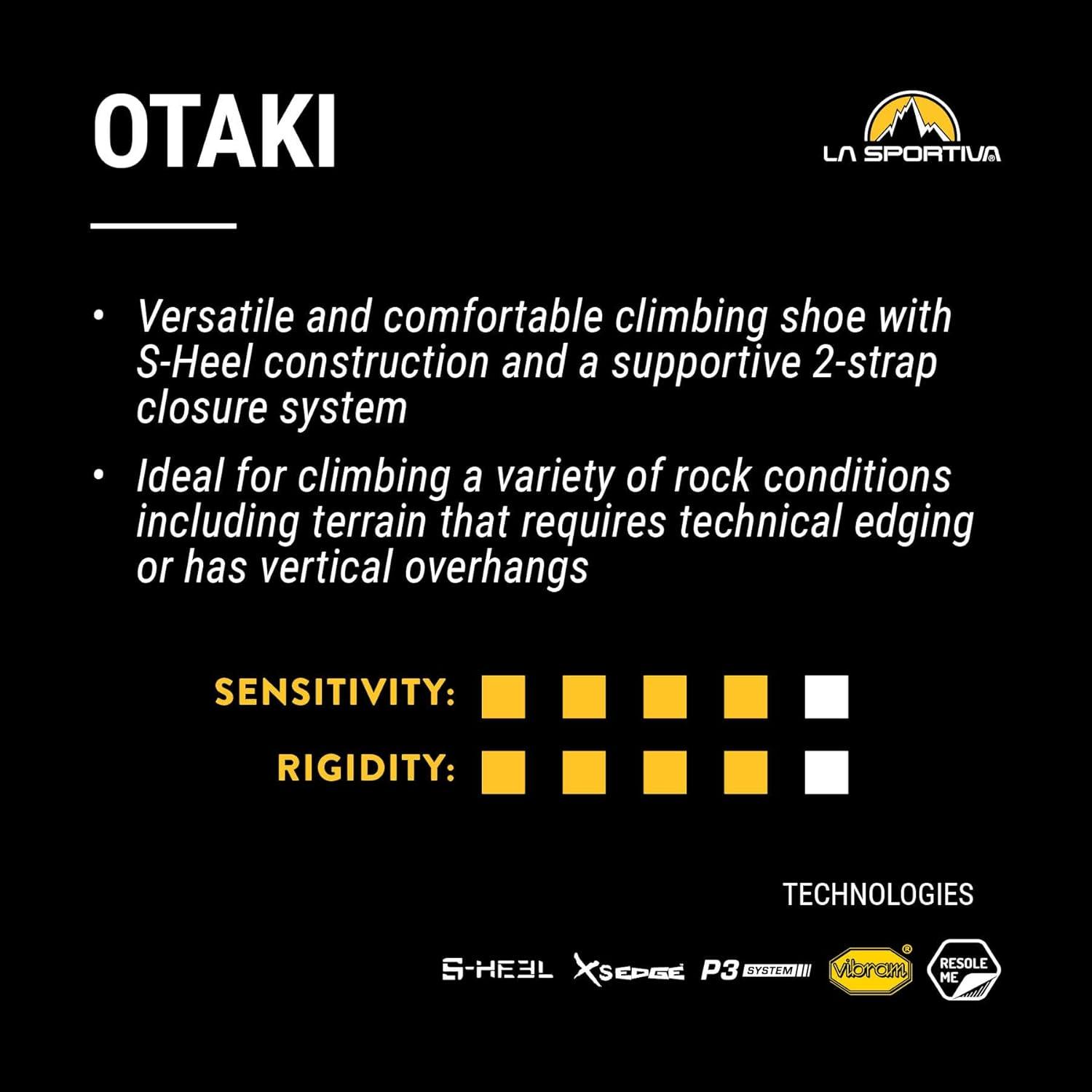 OTAKI

LA SPORTIVA

• Versatile and comfortable climbing shoe with S-Heel construction and a supportive 2-strap closure system

• Ideal for climbing a variety of rock conditions including terrain that requires technical edging or has vertical overhangs

SENSITIVITY:

RIGIDITY:

TECHNOLOGIES

S-HEEL XSEDGE P3 SYSTEM vibram RESOLE ME